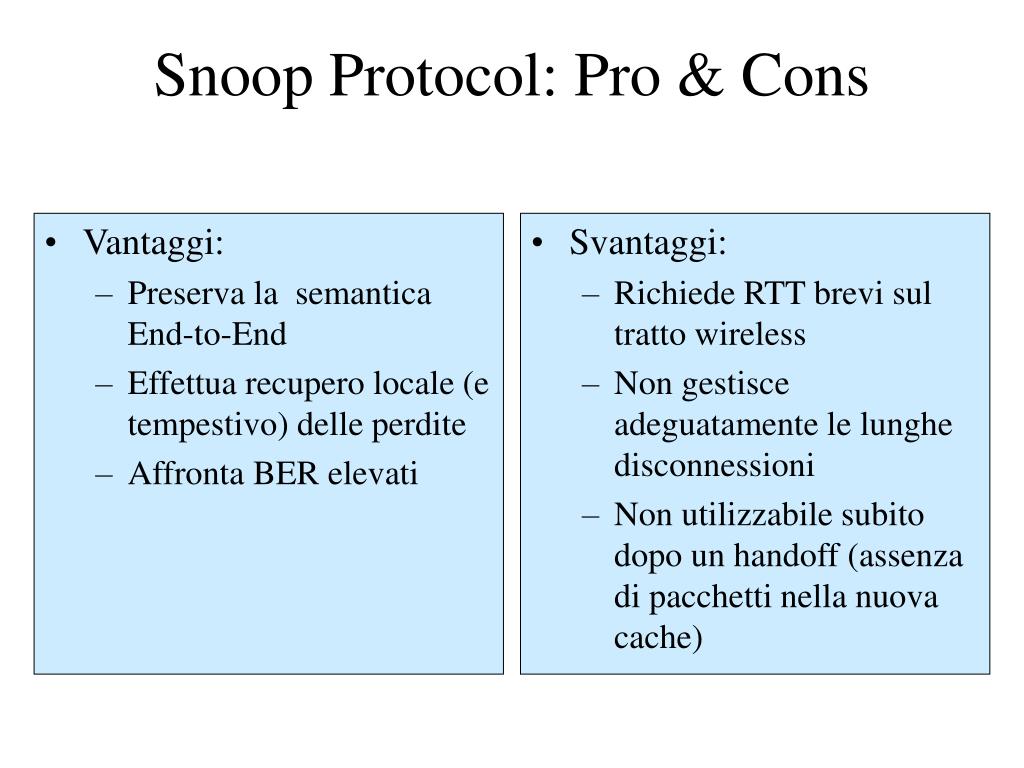 Snoop Protocol: Pro & Cons

• Vantaggi:
– Preserva la semantica End-to-End
– Effettua recupero locale (e tempestivo) delle perdite
– Affronta BER elevati

• Svantaggi:
– Richiede RTT brevi sul tratto wireless
– Non gestisce adeguatamente le lunghe disconnessioni
– Non utilizzabile subito dopo un handoff (assenza di pacchetti nella nuova cache)